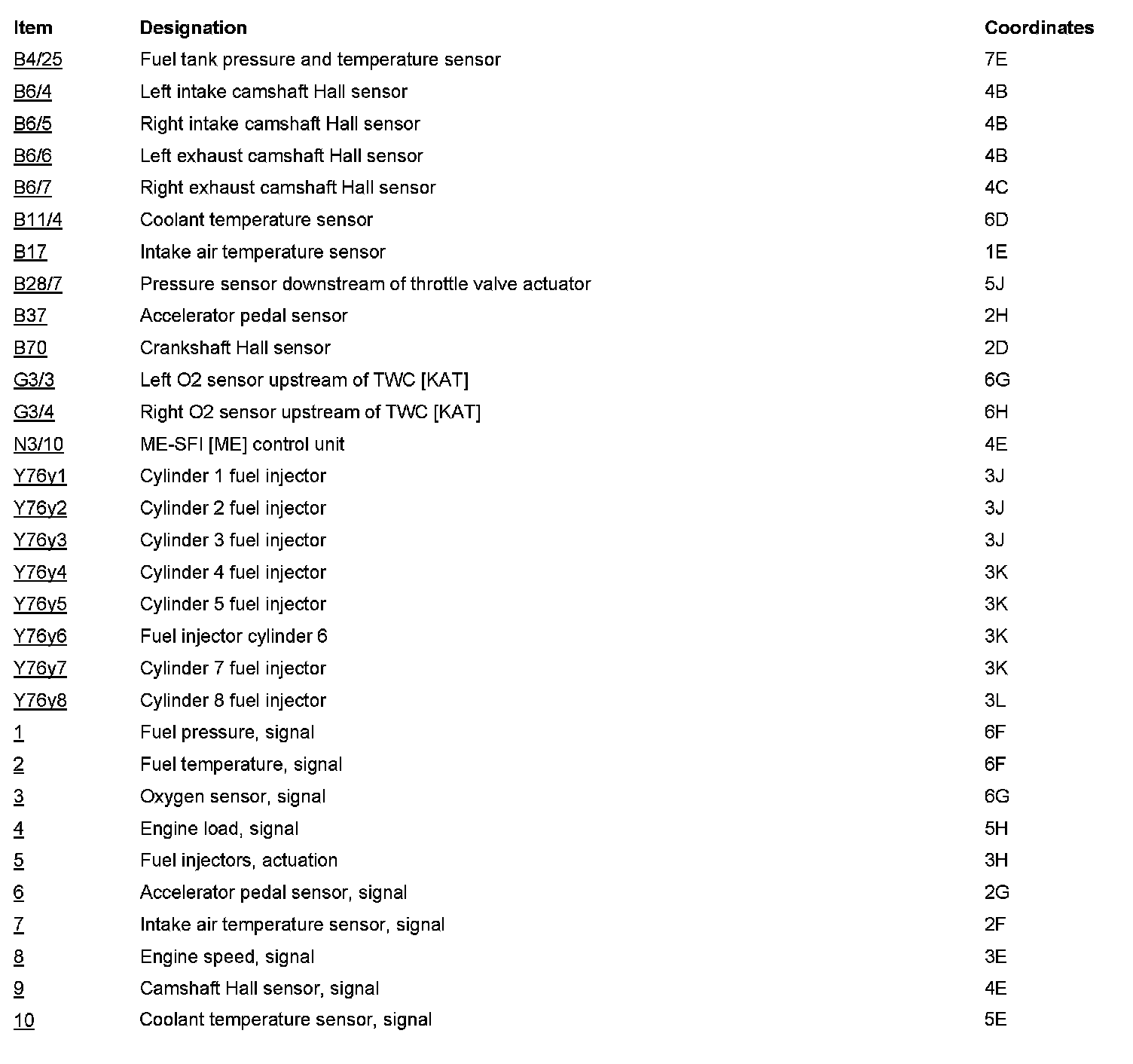 | Item | Designation | Coordinates |
|---|---|---|
| B4/25 | Fuel tank pressure and temperature sensor | 7E |
| B6/4 | Left intake camshaft Hall sensor | 4B |
| B6/5 | Right intake camshaft Hall sensor | 4B |
| B6/6 | Left exhaust camshaft Hall sensor | 4B |
| B6/7 | Right exhaust camshaft Hall sensor | 4C |
| B11/4 | Coolant temperature sensor | 6D |
| B17 | Intake air temperature sensor | 1E |
| B28/7 | Pressure sensor downstream of throttle valve actuator | 5J |
| B37 | Accelerator pedal sensor | 2H |
| B70 | Crankshaft Hall sensor | 2D |
| G3/3 | Left O2 sensor upstream of TWC [KAT] | 6G |
| G3/4 | Right O2 sensor upstream of TWC [KAT] | 6H |
| N3/10 | ME-SFI [ME] control unit | 4E |
| Y76y1 | Cylinder 1 fuel injector | 3J |
| Y76y2 | Cylinder 2 fuel injector | 3J |
| Y76y3 | Cylinder 3 fuel injector | 3J |
| Y76y4 | Cylinder 4 fuel injector | 3K |
| Y76y5 | Cylinder 5 fuel injector | 3K |
| Y76y6 | Fuel injector cylinder 6 | 3K |
| Y76y7 | Cylinder 7 fuel injector | 3K |
| Y76y8 | Cylinder 8 fuel injector | 3L |
| 1 | Fuel pressure, signal | 6F |
| 2 | Fuel temperature, signal | 6F |
| 3 | Oxygen sensor, signal | 6G |
| 4 | Engine load, signal | 5H |
| 5 | Fuel injectors, actuation | 3H |
| 6 | Accelerator pedal sensor, signal | 2G |
| 7 | Intake air temperature sensor, signal | 2F |
| 8 | Engine speed, signal | 3E |
| 9 | Camshaft Hall sensor, signal | 4E |
| 10 | Coolant temperature sensor, signal | 5E |